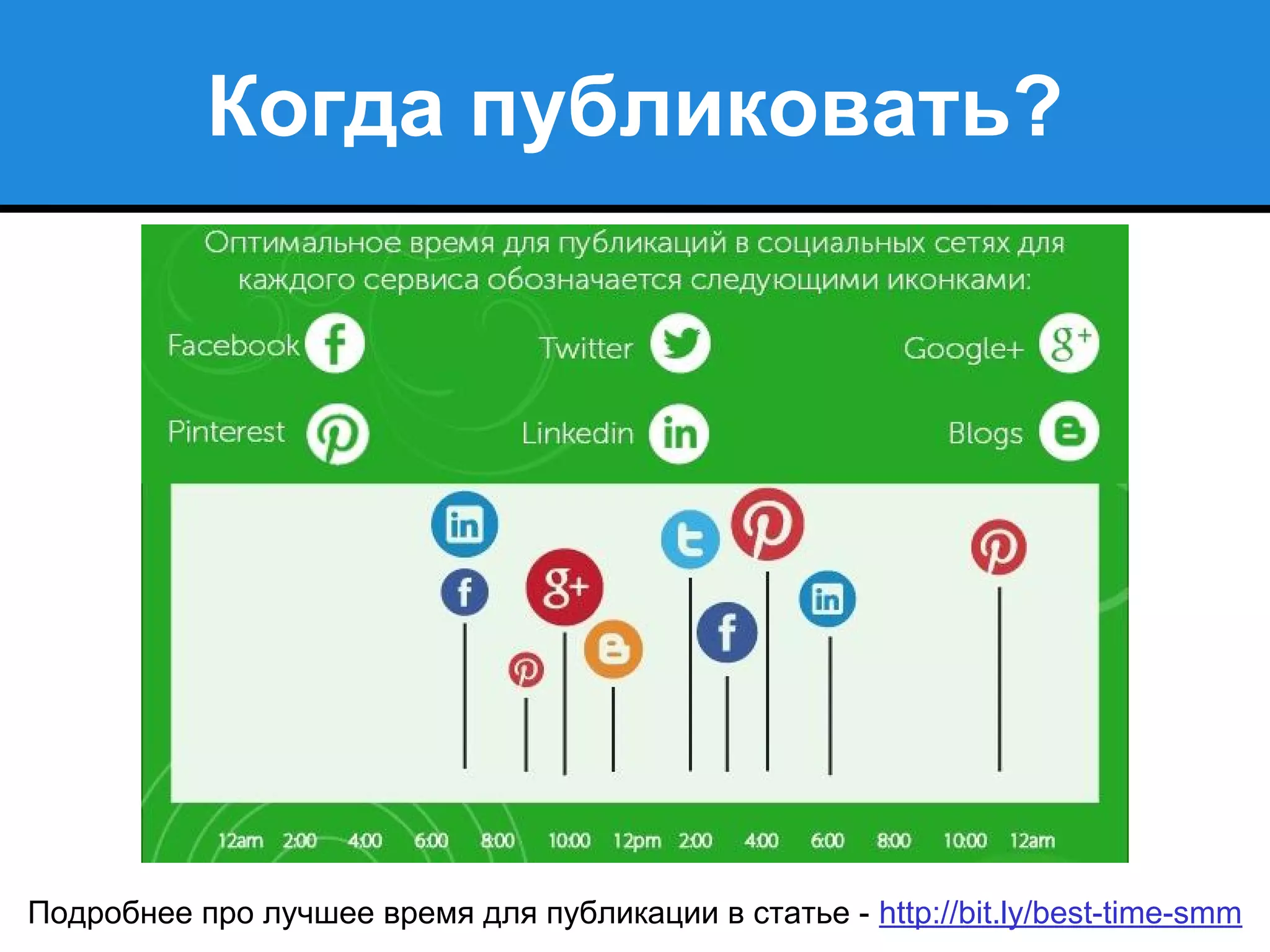 Когда публиковать?

Оптимальное время для публикаций в социальных сетях для каждого сервиса обозначается следующими иконками:

Facebook

Twitter

Google+

Pinterest

Linkedin

Blogs

12am 2:00 4:00 6:00 8:00 10:00 12pm 2:00 4:00 6:00 8:00 10:00 12am

Подробнее про лучшее время для публикации в статье - http://bit.ly/best-time-smm